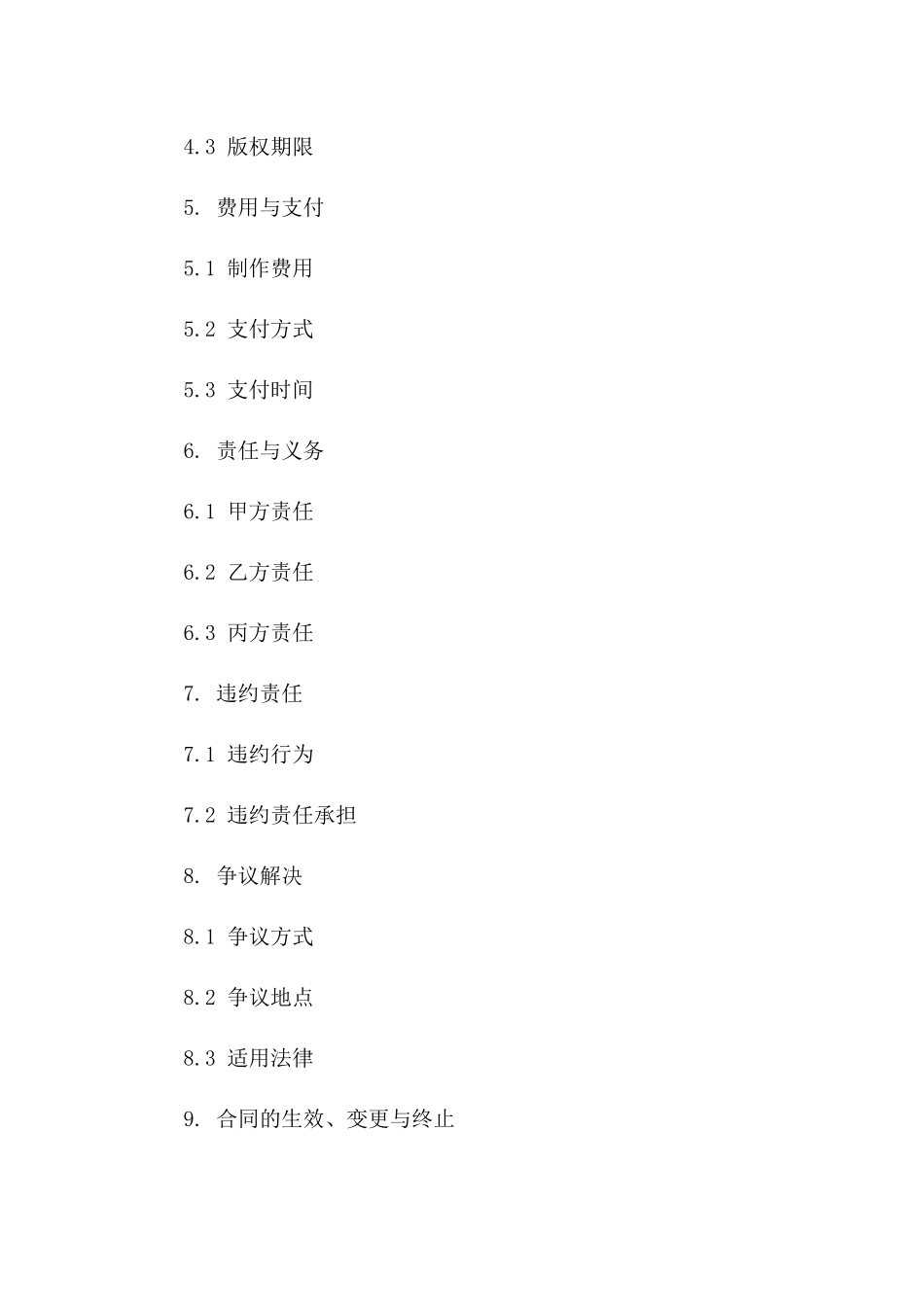 4.3 版权期限

5. 费用与支付

5.1 制作费用

5.2 支付方式

5.3 支付时间

6. 责任与义务

6.1 甲方责任

6.2 乙方责任

6.3 丙方责任

7. 违约责任

7.1 违约行为

7.2 违约责任承担

8. 争议解决

8.1 争议方式

8.2 争议地点

8.3 适用法律

9. 合同的生效、变更与终止